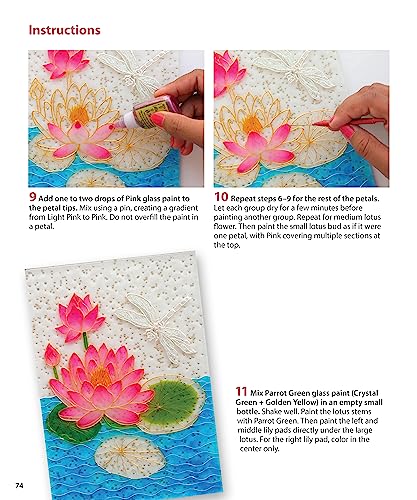 Instructions

9 Add one to two drops of Pink glass paint to the petal tips. Mix using a pin, creating a gradient from Light Pink to Pink. Do not overfill the paint in a petal.

10 Repeat steps 6–9 for the rest of the petals. Let each group dry for a few minutes before painting another group. Repeat for medium lotus flower. Then paint the small lotus bud as if it were one petal, with Pink covering multiple sections at the top.

11 Mix Parrot Green glass paint (Crystal Green + Golden Yellow) in an empty small bottle. Shake well. Paint the lotus stems with Parrot Green. Then paint the left and middle lily pads directly under the large lotus. For the right lily pad, color in the center only.

74